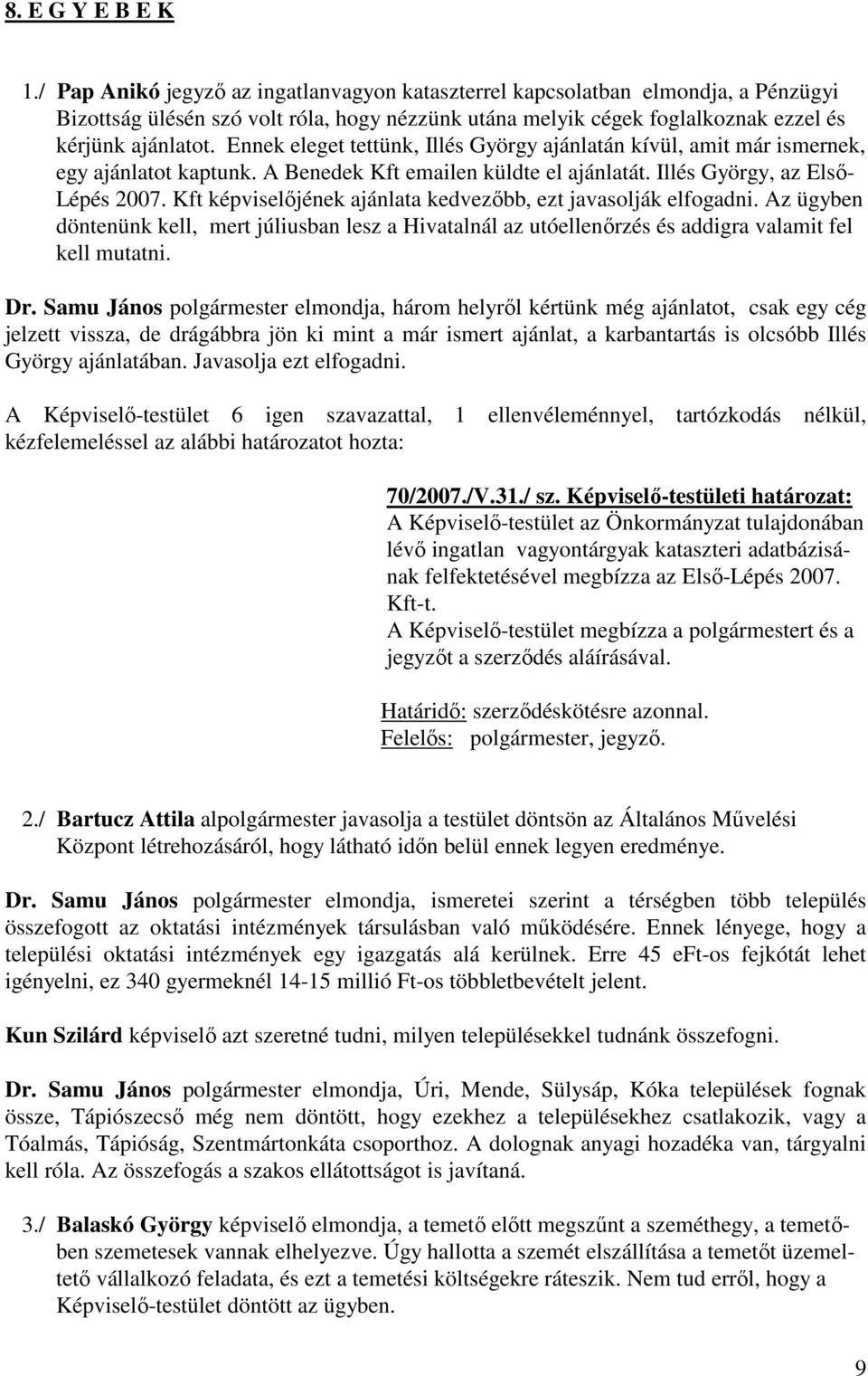 8. E G Y E B E K

1./ Pap Anikó jegyző az ingatlanvagyon kataszterrel kapcsolatban elmondja, a Pénzügyi Bizottság ülésén szó volt róla, hogy nézzünk utána melyik cégek foglalkoznak ezzel és kérjünk ajánlatot. Ennek eleget tettünk, Illés György ajánlatán kívül, amit már ismernek, egy ajánlatot kaptunk. A Benedek Kft emailen küldte el ajánlatát. Illés György, az Első-Lépés 2007. Kft képviselőjének ajánlata kedvezőbb, ezt javasolják elfogadni. Az ügyben döntenünk kell, mert júliusban lesz a Hivatalnál az utóellenőrzés és addigra valamit fel kell mutatni.

Dr. Samu János polgármester elmondja, három helyről kértünk még ajánlatot, csak egy cég jelzett vissza, de drágábbra jön ki mint a már ismert ajánlat, a karbantartás is olcsóbb Illés György ajánlatában. Javasolja ezt elfogadni.

A Képviselő-testület 6 igen szavazattal, 1 ellenvéleménnyel, tartózkodás nélkül, kézfelemeléssel az alábbi határozatot hozta:

70/2007./V.31./ sz. Képviselő-testületi határozat:
A Képviselő-testület az Önkormányzat tulajdonában lévő ingatlan vagyontárgyak kataszteri adatbázisának felfektetésével megbízza az Első-Lépés 2007. Kft-t.
A Képviselő-testület megbízza a polgármestert és a jegyzőt a szerződés aláírásával.

Határidő: szerződéskötésre azonnal.
Felelős: polgármester, jegyző.

2./ Bartucz Attila alpolgármester javasolja a testület döntsön az Általános Művelési Központ létrehozásáról, hogy látható időn belül ennek legyen eredménye.

Dr. Samu János polgármester elmondja, ismeretei szerint a térségben több település összefogott az oktatási intézmények társulásban való működésére. Ennek lényege, hogy a települési oktatási intézmények egy igazgatás alá kerülnek. Erre 45 eFt-os fejkótát lehet igényelni, ez 340 gyermeknél 14-15 millió Ft-os többletbevételt jelent.

Kun Szilárd képviselő azt szeretné tudni, milyen településekkel tudnánk összefogni.

Dr. Samu János polgármester elmondja, Úri, Mende, Sülysáp, Kóka települések fognak össze, Tápiószecső még nem döntött, hogy ezekhez a településekhez csatlakozik, vagy a Tóalmás, Tápióság, Szentmártonkáta csoporthoz. A dolognak anyagi hozadéka van, tárgyalni kell róla. Az összefogás a szakos ellátottságot is javítaná.

3./ Balaskó György képviselő elmondja, a temető előtt megszűnt a szeméthegy, a temetőben szemetesek vannak elhelyezve. Úgy hallotta a szemét elszállítása a temetőt üzemeltető vállalkozó feladata, és ezt a temetési költségekre ráteszik. Nem tud erről, hogy a Képviselő-testület döntött az ügyben.

9